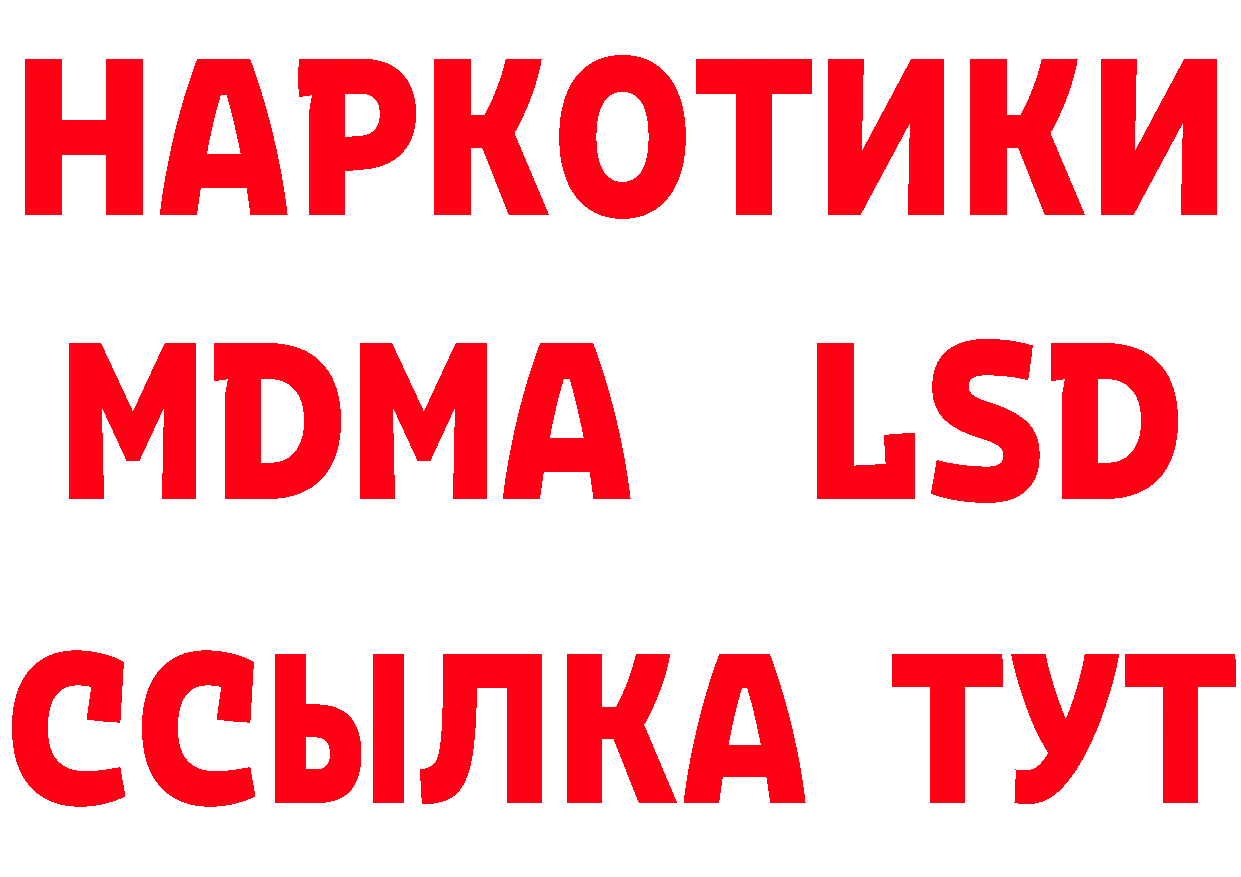 НАРКОТИКИ
MDMA LSD
ССЫЛКА ТУТ